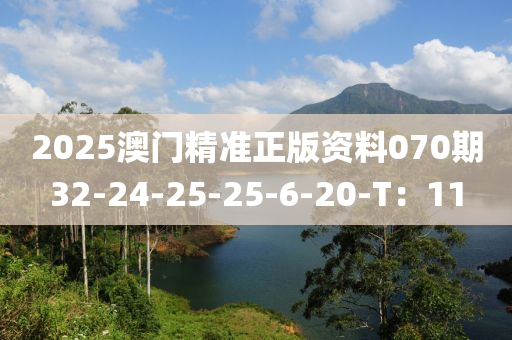 2025澳门精准正版资料070期
32-24-25-25-6-20-T：11